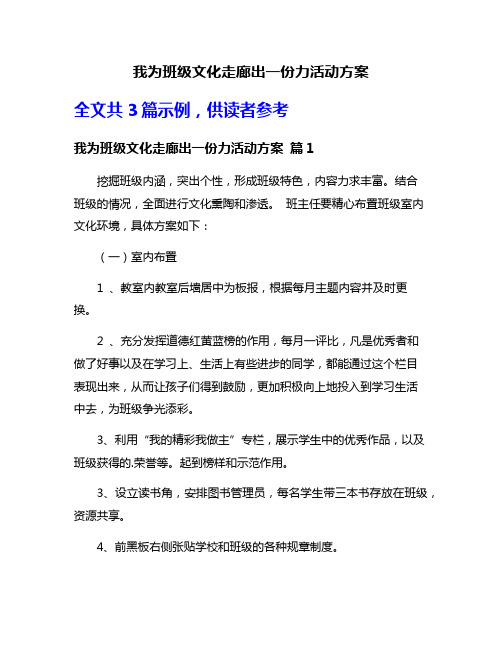 我为班级文化走廊出一份力活动方案

全文共 3 篇示例，供读者参考

我为班级文化走廊出一份力活动方案 篇 1

挖掘班级内涵，突出个性，形成班级特色，内容力求丰富。结合班级的情况，全面进行文化熏陶和渗透。 班主任要精心布置班级室内文化环境，具体方案如下：

（一）室内布置

1 、教室内教室后墙居中为板报，根据每月主题内容并及时更换。

2 、充分发挥道德红黄蓝榜的作用，每月一评比，凡是优秀者和做了好事以及在学习上、生活上有些进步的同学，都能通过这个栏目表现出来，从而让孩子们得到鼓励，更加积极向上地投入到学习生活中去，为班级争光添彩。

3、利用“我的精彩我做主”专栏，展示学生中的优秀作品，以及班级获得的.荣誉等。起到榜样和示范作用。

3、设立读书角，安排图书管理员，每名学生带三本书存放在班级，资源共享。

4、前黑板右侧张贴学校和班级的各种规章制度。